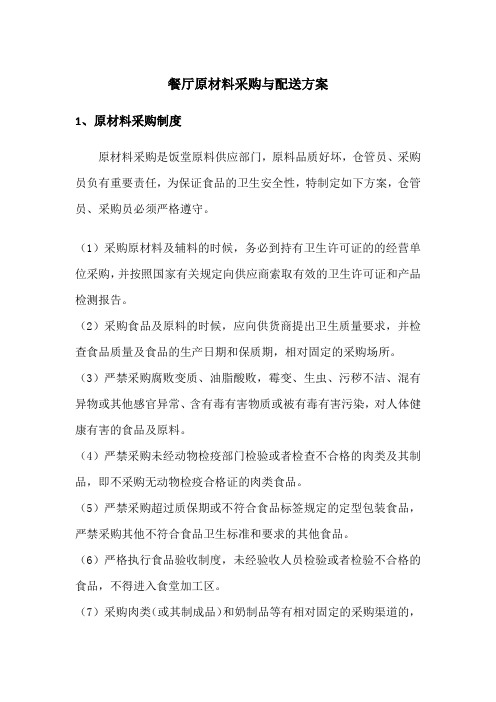 餐厅原材料采购与配送方案

1、原材料采购制度

原材料采购是饭堂原料供应部门，原料品质好坏，仓管员、采购员负有重要责任，为保证食品的卫生安全性，特制定如下方案，仓管员、采购员必须严格遵守。

（1）采购原材料及辅料的时候，务必到持有卫生许可证的的经营单位采购，并按照国家有关规定向供应商索取有效的卫生许可证和产品检测报告。

（2）采购食品及原料的时候，应向供货商提出卫生质量要求，并检查食品质量及食品的生产日期和保质期，相对固定的采购场所。

（3）严禁采购腐败变质、油脂酸败，霉变、生虫、污秽不洁、混有异物或其他感官异常、含有毒有害物质或被有毒有害污染，对人体健康有害的食品及原料。

（4）严禁采购未经动物检疫部门检验或者检查不合格的肉类及其制品，即不采购无动物检疫合格证的肉类食品。

（5）严禁采购超过质保期或不符合食品标签规定的定型包装食品，严禁采购其他不符合食品卫生标准和要求的其他食品。

（6）严格执行食品验收制度，未经验收人员检验或者检验不合格的食品，不得进入食堂加工区。

（7）采购肉类（或其制成品）和奶制品等有相对固定的采购渠道的，